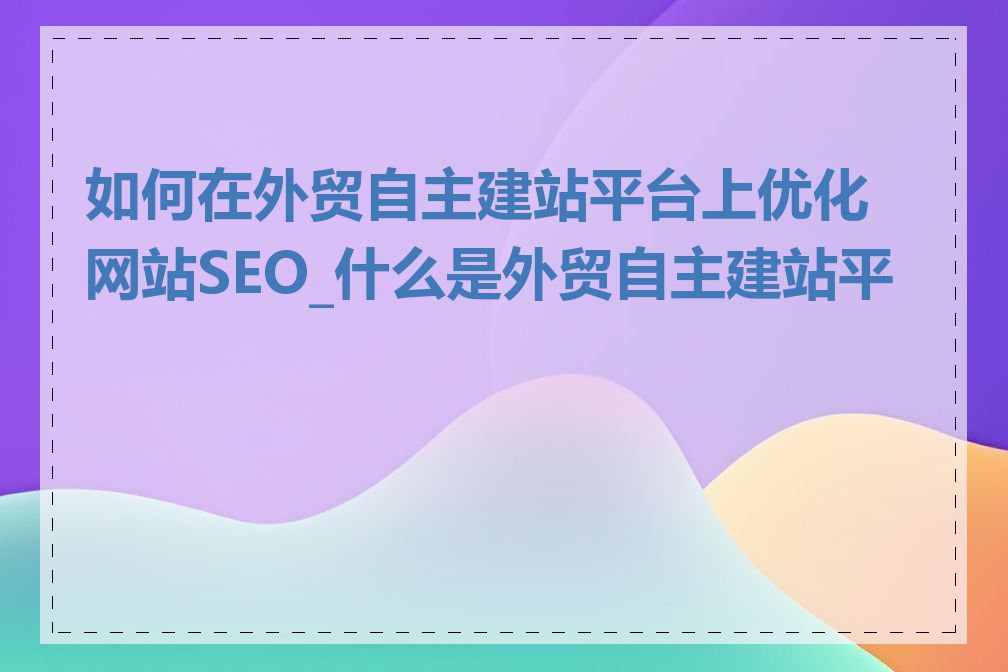 如何在外贸自主建站平台上优化网站SEO_什么是外贸自主建站平